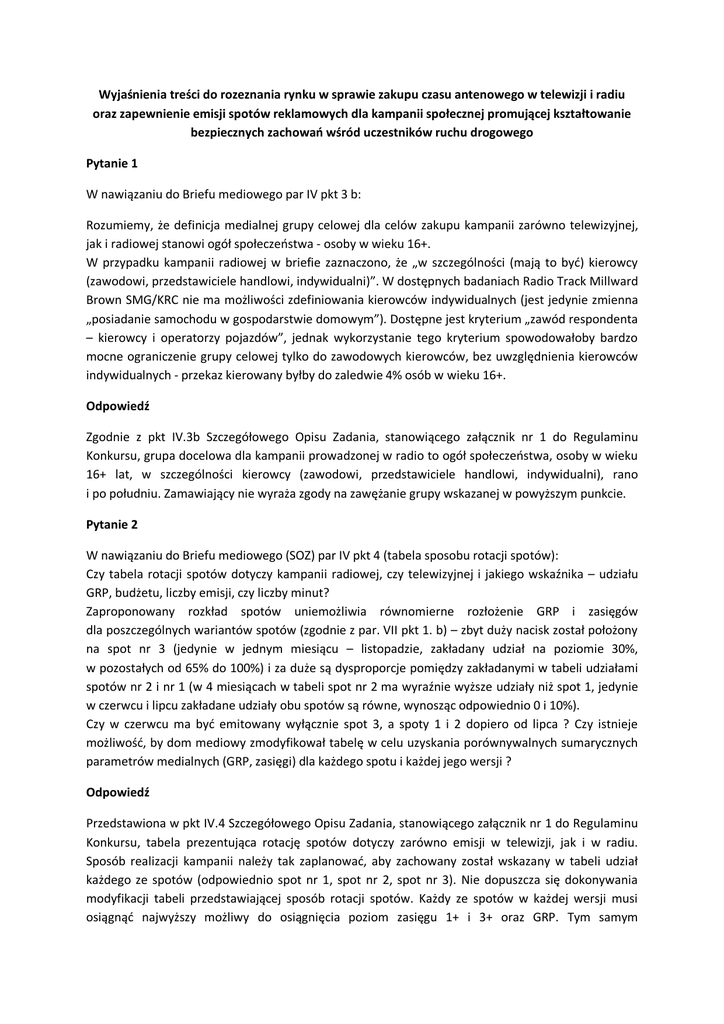 **Wyjaśnienia treści do rozeznania rynku w sprawie zakupu czasu antenowego w telewizji i radiu oraz zapewnienie emisji spotów reklamowych dla kampanii społecznej promującej kształtowanie bezpiecznych zachowań wśród uczestników ruchu drogowego**

**Pytanie 1**

W nawiązaniu do Briefu mediowego par IV pkt 3 b:

Rozumiemy, że definicja medialnej grupy celowej dla celów zakupu kampanii zarówno telewizyjnej, jak i radiowej stanowi ogół społeczeństwa - osoby w wieku 16+.
W przypadku kampanii radiowej w briefie zaznaczono, że „w szczególności (mają to być) kierowcy (zawodowi, przedstawiciele handlowi, indywidualni)". W dostępnych badaniach Radio Track Millward Brown SMG/KRC nie ma możliwości zdefiniowania kierowców indywidualnych (jest jedynie zmienna „posiadanie samochodu w gospodarstwie domowym"). Dostępne jest kryterium „zawód respondenta – kierowcy i operatorzy pojazdów", jednak wykorzystanie tego kryterium spowodowałoby bardzo mocne ograniczenie grupy celowej tylko do zawodowych kierowców, bez uwzględnienia kierowców indywidualnych - przekaz kierowany byłby do zaledwie 4% osób w wieku 16+.

**Odpowiedź**

Zgodnie z pkt IV.3b Szczegółowego Opisu Zadania, stanowiącego załącznik nr 1 do Regulaminu Konkursu, grupa docelowa dla kampanii prowadzonej w radio to ogół społeczeństwa, osoby w wieku 16+ lat, w szczególności kierowcy (zawodowi, przedstawiciele handlowi, indywidualni), rano i po południu. Zamawiający nie wyraża zgody na zawężanie grupy wskazanej w powyższym punkcie.

**Pytanie 2**

W nawiązaniu do Briefu mediowego (SOZ) par IV pkt 4 (tabela sposobu rotacji spotów):
Czy tabela rotacji spotów dotyczy kampanii radiowej, czy telewizyjnej i jakiego wskaźnika – udziału GRP, budżetu, liczby emisji, czy liczby minut?
Zaproponowany rozkład spotów uniemożliwia równomierne rozłożenie GRP i zasięgów dla poszczególnych wariantów spotów (zgodnie z par. VII pkt 1. b) – zbyt duży nacisk został położony na spot nr 3 (jedynie w jednym miesiącu – listopadzie, zakładany udział na poziomie 30%, w pozostałych od 65% do 100%) i za duże są dysproporcje pomiędzy zakładanymi w tabeli udziałami spotów nr 2 i nr 1 (w 4 miesiącach w tabeli spot nr 2 ma wyraźnie wyższe udziały niż spot 1, jedynie w czerwcu i lipcu zakładane udziały obu spotów są równe, wynosząc odpowiednio 0 i 10%).
Czy w czerwcu ma być emitowany wyłącznie spot 3, a spoty 1 i 2 dopiero od lipca ? Czy istnieje możliwość, by dom mediowy zmodyfikował tabelę w celu uzyskania porównywalnych sumarycznych parametrów medialnych (GRP, zasięgi) dla każdego spotu i każdej jego wersji ?

**Odpowiedź**

Przedstawiona w pkt IV.4 Szczegółowego Opisu Zadania, stanowiącego załącznik nr 1 do Regulaminu Konkursu, tabela prezentująca rotację spotów dotyczy zarówno emisji w telewizji, jak i w radiu. Sposób realizacji kampanii należy tak zaplanować, aby zachowany został wskazany w tabeli udział każdego ze spotów (odpowiednio spot nr 1, spot nr 2, spot nr 3). Nie dopuszcza się dokonywania modyfikacji tabeli przedstawiającej sposób rotacji spotów. Każdy ze spotów w każdej wersji musi osiągnąć najwyższy możliwy do osiągnięcia poziom zasięgu 1+ i 3+ oraz GRP. Tym samym